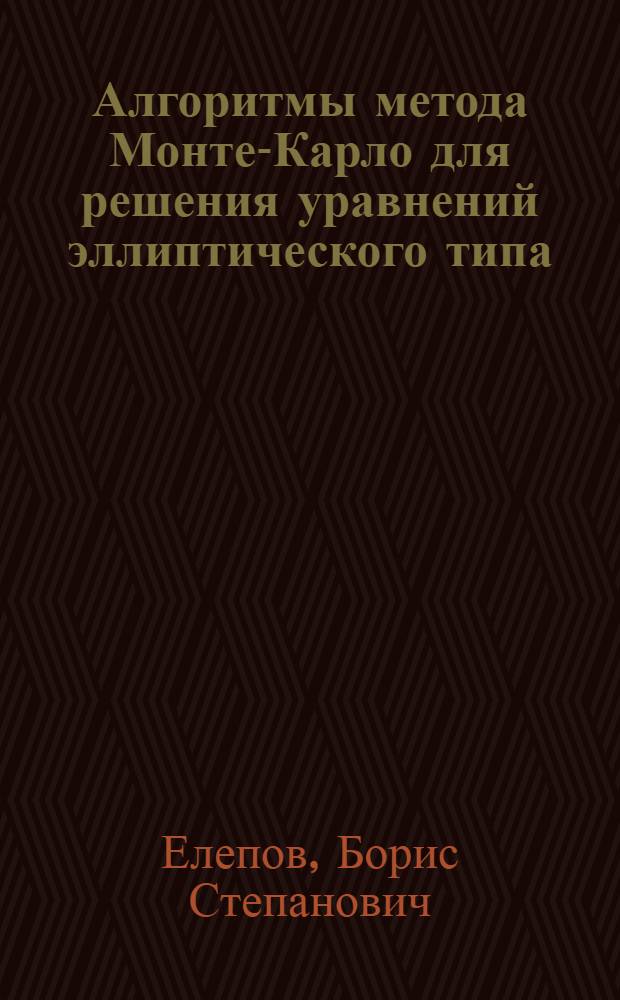 Алгоритмы метода Монте-Карло для решения уравнений эллиптического типа

Елепов, Борис Степанович